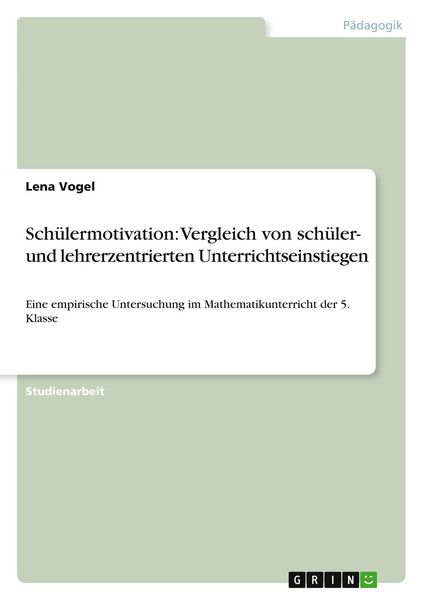 Pädagogik

Lena Vogel

Schülermotivation: Vergleich von schüler- und lehrerzentrierten Unterrichtseinstiegen

Eine empirische Untersuchung im Mathematikunterricht der 5. Klasse

Studienarbeit

GRIN